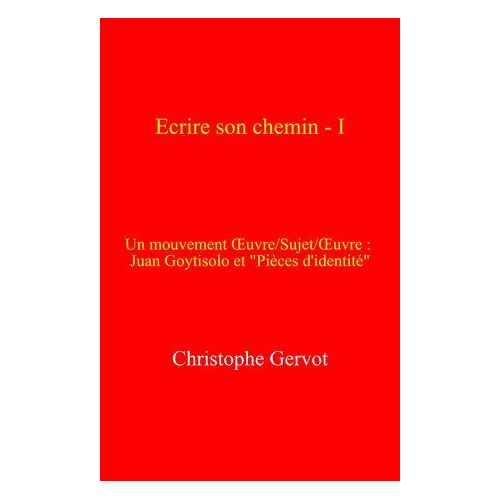 Ecrire son chemin - I

Un mouvement Œuvre/Sujet/Œuvre :
Juan Goytisolo et "Pièces d'identité"

Christophe Gervot